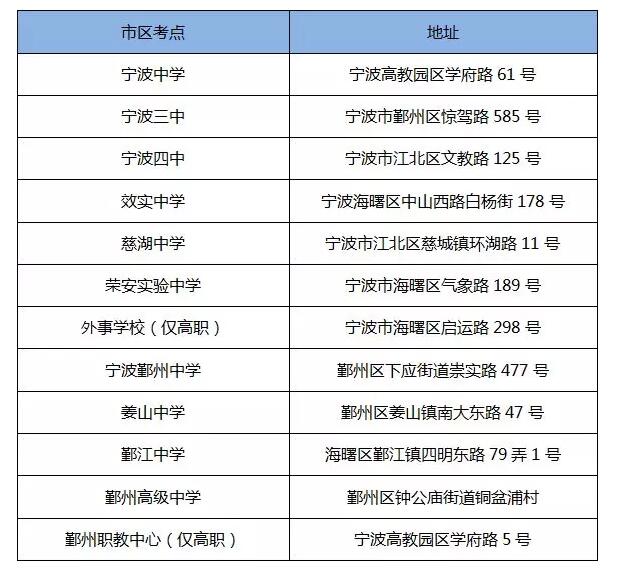 | 市区考点 | 地址 |
|---|---|
| 宁波中学 | 宁波高教园区学府路 61 号 |
| 宁波三中 | 宁波市鄞州区惊驾路 585 号 |
| 宁波四中 | 宁波市江北区文教路 125 号 |
| 效实中学 | 宁波海曙区中山西路白杨街 178 号 |
| 慈湖中学 | 宁波市江北区慈城镇环湖路 11 号 |
| 荣安实验中学 | 宁波市海曙区气象路 189 号 |
| 外事学校（仅高职） | 宁波市海曙区启运路 298 号 |
| 宁波鄞州中学 | 鄞州区下应街道崇实路 477 号 |
| 姜山中学 | 鄞州区姜山镇南大东路 47 号 |
| 鄞江中学 | 海曙区鄞江镇四明东路 79 弄 1 号 |
| 鄞州高级中学 | 鄞州区钟公庙街道铜盆浦村 |
| 鄞州职教中心（仅高职） | 宁波高教园区学府路 5 号 |